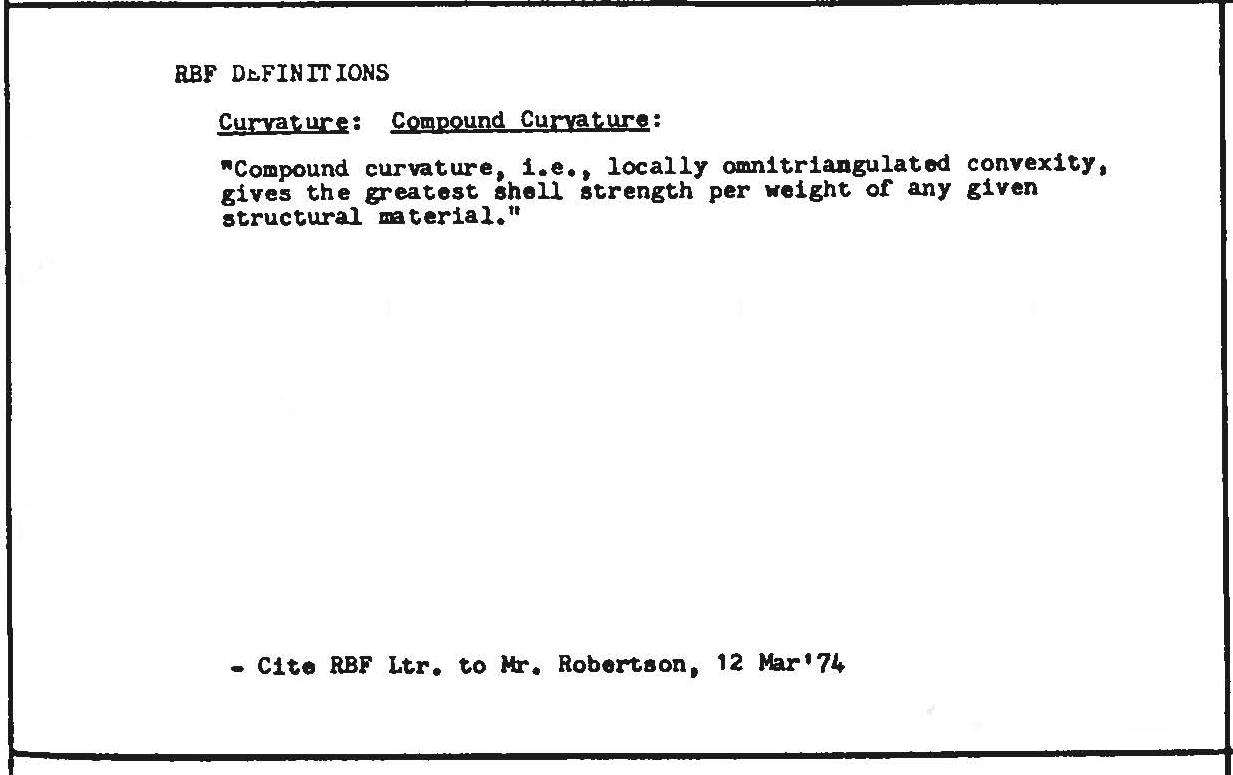 RBF DEFINITIONS

Curvature: Compound Curvature:

"Compound curvature, i.e., locally omnitriangulated convexity, gives the greatest shell strength per weight of any given structural material."

- Cite RBF Ltr. to Mr. Robertson, 12 Mar'74